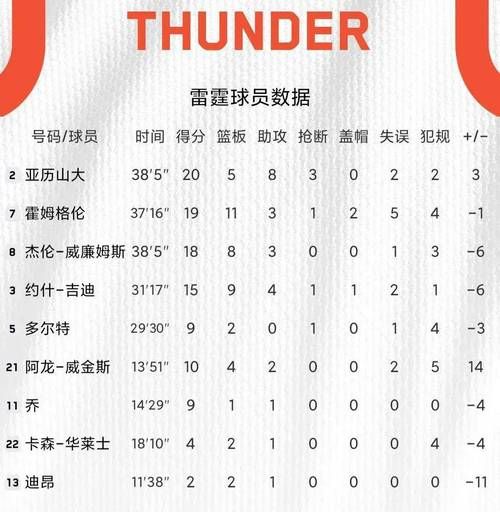 THUNDER

雷霆球员数据

| 号码/球员 | 时间 | 得分 | 篮板 | 助攻 | 抢断 | 盖帽 | 失误 | 犯规 | +/- |
|---|---|---|---|---|---|---|---|---|---|
| 2 亚历山大 | 38'5" | 20 | 5 | 8 | 3 | 0 | 2 | 2 | 3 |
| 7 霍姆格伦 | 37'16" | 19 | 11 | 3 | 1 | 2 | 5 | 4 | -1 |
| 8 杰伦-威廉姆斯 | 38'5" | 18 | 8 | 3 | 0 | 0 | 1 | 3 | -6 |
| 3 约什-吉迪 | 31'17" | 15 | 9 | 4 | 1 | 1 | 2 | 1 | -6 |
| 5 多尔特 | 29'30" | 9 | 2 | 0 | 1 | 0 | 1 | 4 | -3 |
| 21 阿龙-威金斯 | 13'51" | 10 | 4 | 2 | 0 | 0 | 2 | 5 | 14 |
| 11 乔 | 14'29" | 9 | 1 | 1 | 0 | 0 | 0 | 0 | -4 |
| 22 卡森-华莱士 | 18'10" | 4 | 2 | 1 | 0 | 0 | 0 | 4 | -4 |
| 13 迪昂 | 11'38" | 2 | 2 | 1 | 0 | 0 | 0 | 0 | -11 |